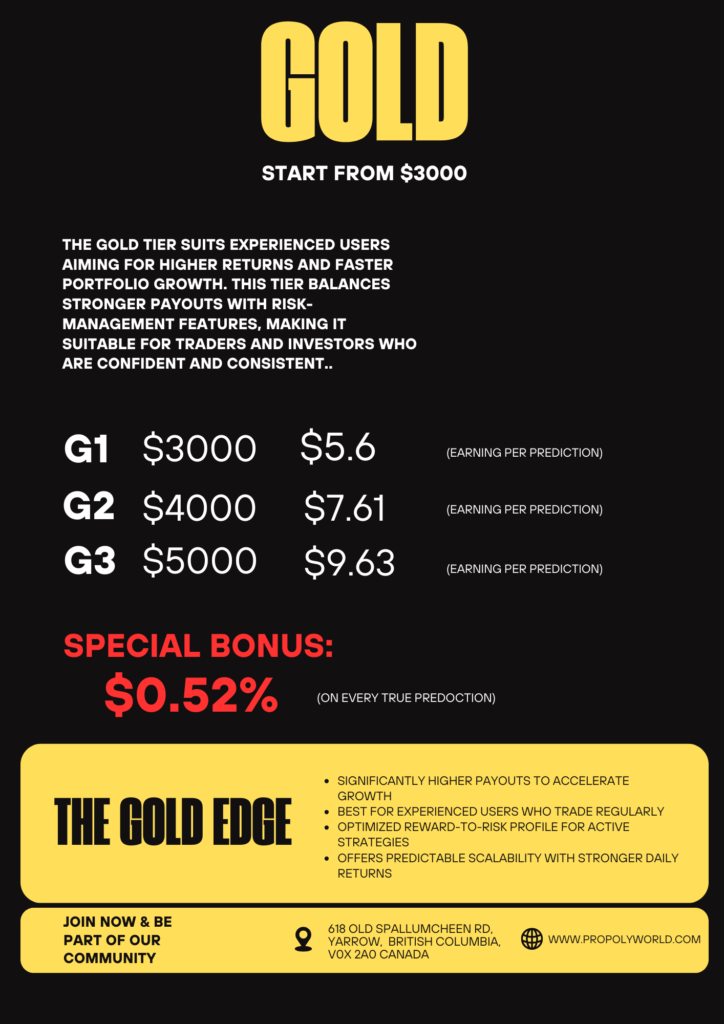 GOLD

START FROM $3000

THE GOLD TIER SUITS EXPERIENCED USERS AIMING FOR HIGHER RETURNS AND FASTER PORTFOLIO GROWTH. THIS TIER BALANCES STRONGER PAYOUTS WITH RISK-MANAGEMENT FEATURES, MAKING IT SUITABLE FOR TRADERS AND INVESTORS WHO ARE CONFIDENT AND CONSISTENT..

G1 $3000 $5.6 (EARNING PER PREDICTION)

G2 $4000 $7.61 (EARNING PER PREDICTION)

G3 $5000 $9.63 (EARNING PER PREDICTION)

SPECIAL BONUS:
$0.52% (ON EVERY TRUE PREDOCTION)

THE GOLD EDGE

• SIGNIFICANTLY HIGHER PAYOUTS TO ACCELERATE GROWTH
• BEST FOR EXPERIENCED USERS WHO TRADE REGULARLY
• OPTIMIZED REWARD-TO-RISK PROFILE FOR ACTIVE STRATEGIES
• OFFERS PREDICTABLE SCALABILITY WITH STRONGER DAILY RETURNS

JOIN NOW & BE PART OF OUR COMMUNITY

618 OLD SPALLUMCHEEN RD,
YARROW, BRITISH COLUMBIA,
V0X 2A0 CANADA

WWW.PROPOLYWORLD.COM